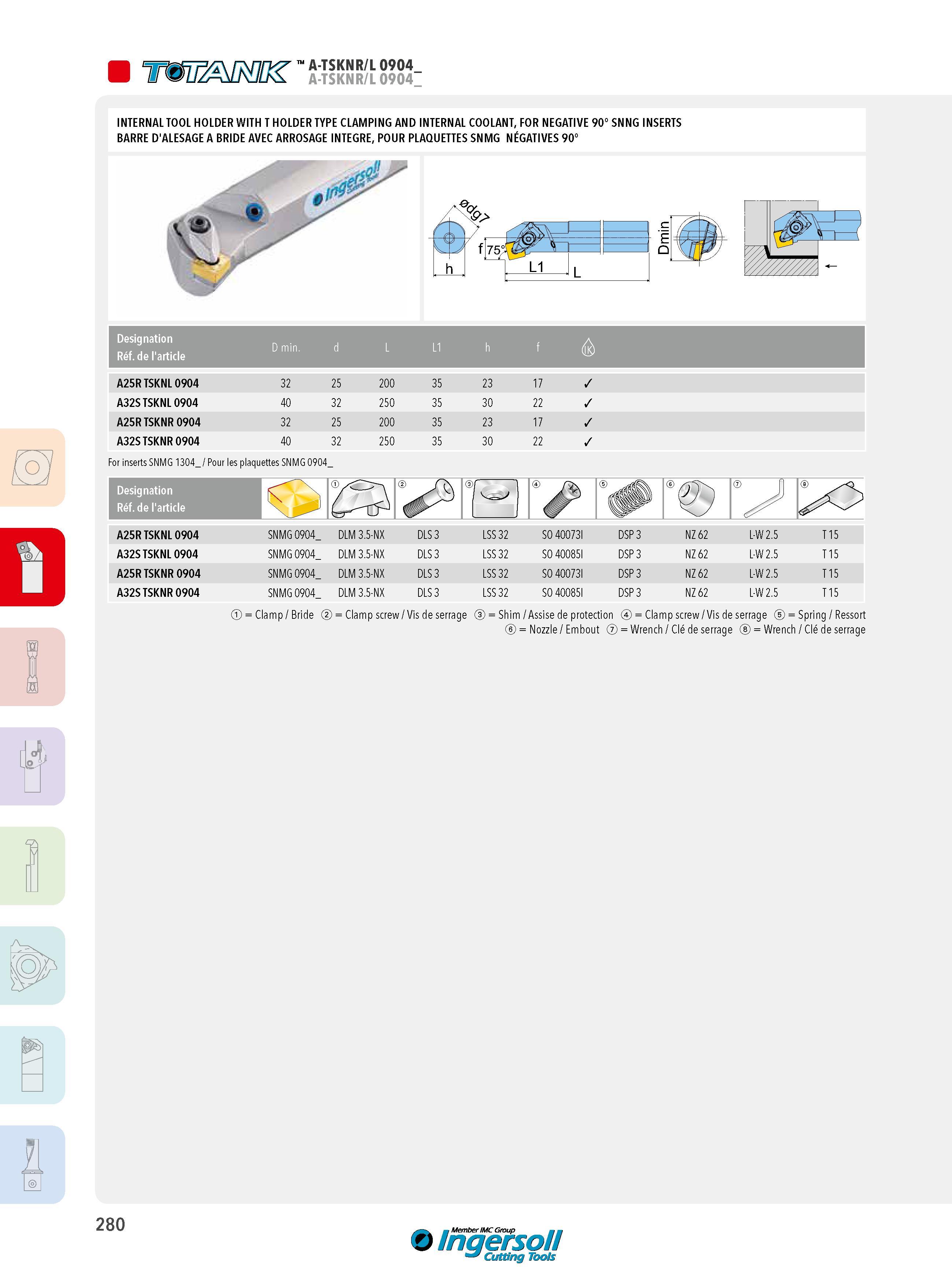 TOTANK ™ A-TSKNR/L 0904_
A-TSKNR/L 0904_

INTERNAL TOOL HOLDER WITH T HOLDER TYPE CLAMPING AND INTERNAL COOLANT, FOR NEGATIVE 90° SNNG INSERTS
BARRE D'ALESAGE A BRIDE AVEC ARROSAGE INTEGRE, POUR PLAQUETTES SNMG NÉGATIVES 90°

Ingersoll Cutting Tools

ødg7
h
f
75°
L1
L
Dmin

| Designation Réf. de l'article | D min. | d | L | L1 | h | f | IK |
|---|---|---|---|---|---|---|---|
| A25R TSKNL 0904 | 32 | 25 | 200 | 35 | 23 | 17 | ✓ |
| A32S TSKNL 0904 | 40 | 32 | 250 | 35 | 30 | 22 | ✓ |
| A25R TSKNR 0904 | 32 | 25 | 200 | 35 | 23 | 17 | ✓ |
| A32S TSKNR 0904 | 40 | 32 | 250 | 35 | 30 | 22 | ✓ |

For inserts SNMG 1304_ / Pour les plaquettes SNMG 0904_

| Designation Réf. de l'article | | ① | ② | ③ | ④ | ⑤ | ⑥ | ⑦ | ⑧ |
|---|---|---|---|---|---|---|---|---|---|
| A25R TSKNL 0904 | SNMG 0904_ | DLM 3.5-NX | DLS 3 | LSS 32 | SO 40073I | DSP 3 | NZ 62 | L-W 2.5 | T 15 |
| A32S TSKNL 0904 | SNMG 0904_ | DLM 3.5-NX | DLS 3 | LSS 32 | SO 40085I | DSP 3 | NZ 62 | L-W 2.5 | T 15 |
| A25R TSKNR 0904 | SNMG 0904_ | DLM 3.5-NX | DLS 3 | LSS 32 | SO 40073I | DSP 3 | NZ 62 | L-W 2.5 | T 15 |
| A32S TSKNR 0904 | SNMG 0904_ | DLM 3.5-NX | DLS 3 | LSS 32 | SO 40085I | DSP 3 | NZ 62 | L-W 2.5 | T 15 |

① = Clamp / Bride ② = Clamp screw / Vis de serrage ③ = Shim / Assise de protection ④ = Clamp screw / Vis de serrage ⑤ = Spring / Ressort
⑥ = Nozzle / Embout ⑦ = Wrench / Clé de serrage ⑧ = Wrench / Clé de serrage

280

Member IMC Group
Ingersoll
Cutting Tools